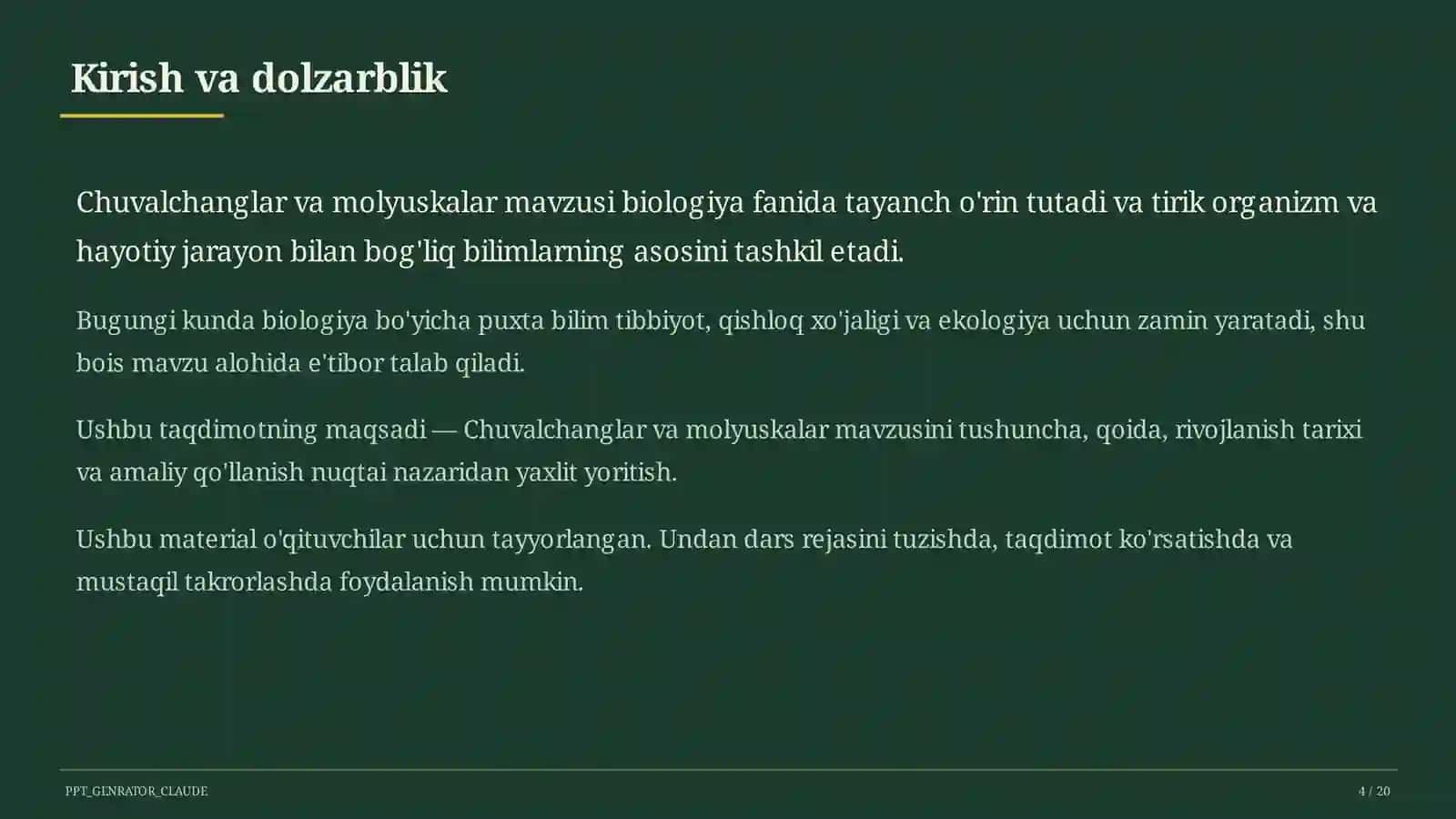 Kirish va dolzarblik

Chuvalchanglar va molyuskalar mavzusi biologiya fanida tayanch o'rin tutadi va tirik organizm va hayotiy jarayon bilan bog'liq bilimlarning asosini tashkil etadi.

Bugungi kunda biologiya bo'yicha puxta bilim tibbiyot, qishloq xo'jaligi va ekologiya uchun zamin yaratadi, shu bois mavzu alohida e'tibor talab qiladi.

Ushbu taqdimotning maqsadi — Chuvalchanglar va molyuskalar mavzusini tushuncha, qoida, rivojlanish tarixi va amaliy qo'llanish nuqtai nazaridan yaxlit yoritish.

Ushbu material o'qituvchilar uchun tayyorlangan. Undan dars rejasini tuzishda, taqdimot ko'rsatishda va mustaqil takrorlashda foydalanish mumkin.

PPT_GENRATOR_CLAUDE

4 / 20